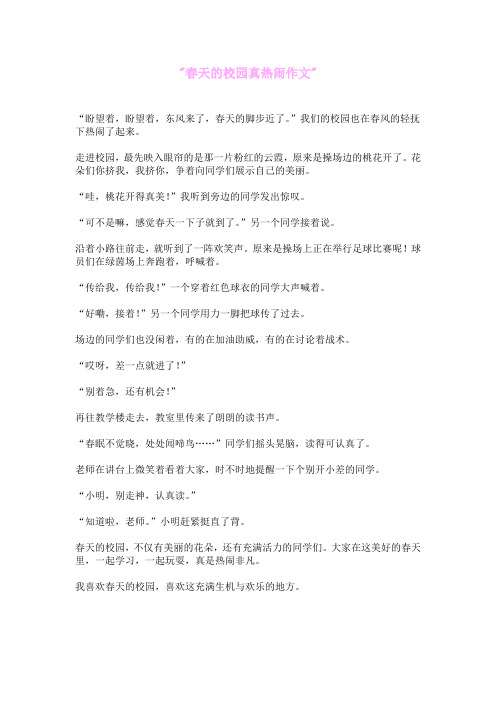 "春天的校园真热闹作文"

“盼望着，盼望着，东风来了，春天的脚步近了。”我们的校园也在春风的轻抚下热闹了起来。

走进校园，最先映入眼帘的是那一片粉红的云霞，原来是操场边的桃花开了。花朵们你挤我，我挤你，争着向同学们展示自己的美丽。

“哇，桃花开得真美！”我听到旁边的同学发出惊叹。

“可不是嘛，感觉春天一下子就到了。”另一个同学接着说。

沿着小路往前走，就听到了一阵欢笑声。原来是操场上正在举行足球比赛呢！球员们在绿茵场上奔跑着，呼喊着。

“传给我，传给我！”一个穿着红色球衣的同学大声喊着。

“好嘞，接着！”另一个同学用力一脚把球传了过去。

场边的同学们也没闲着，有的在加油助威，有的在讨论着战术。

“哎呀，差一点就进了！”

“别着急，还有机会！”

再往教学楼走去，教室里传来了朗朗的读书声。

“春眠不觉晓，处处闻啼鸟……”同学们摇头晃脑，读得可认真了。

老师在讲台上微笑着看着大家，时不时地提醒一下个别开小差的同学。

“小明，别走神，认真读。”

“知道啦，老师。”小明赶紧挺直了背。

春天的校园，不仅有美丽的花朵，还有充满活力的同学们。大家在这美好的春天里，一起学习，一起玩耍，真是热闹非凡。

我喜欢春天的校园，喜欢这充满生机与欢乐的地方。